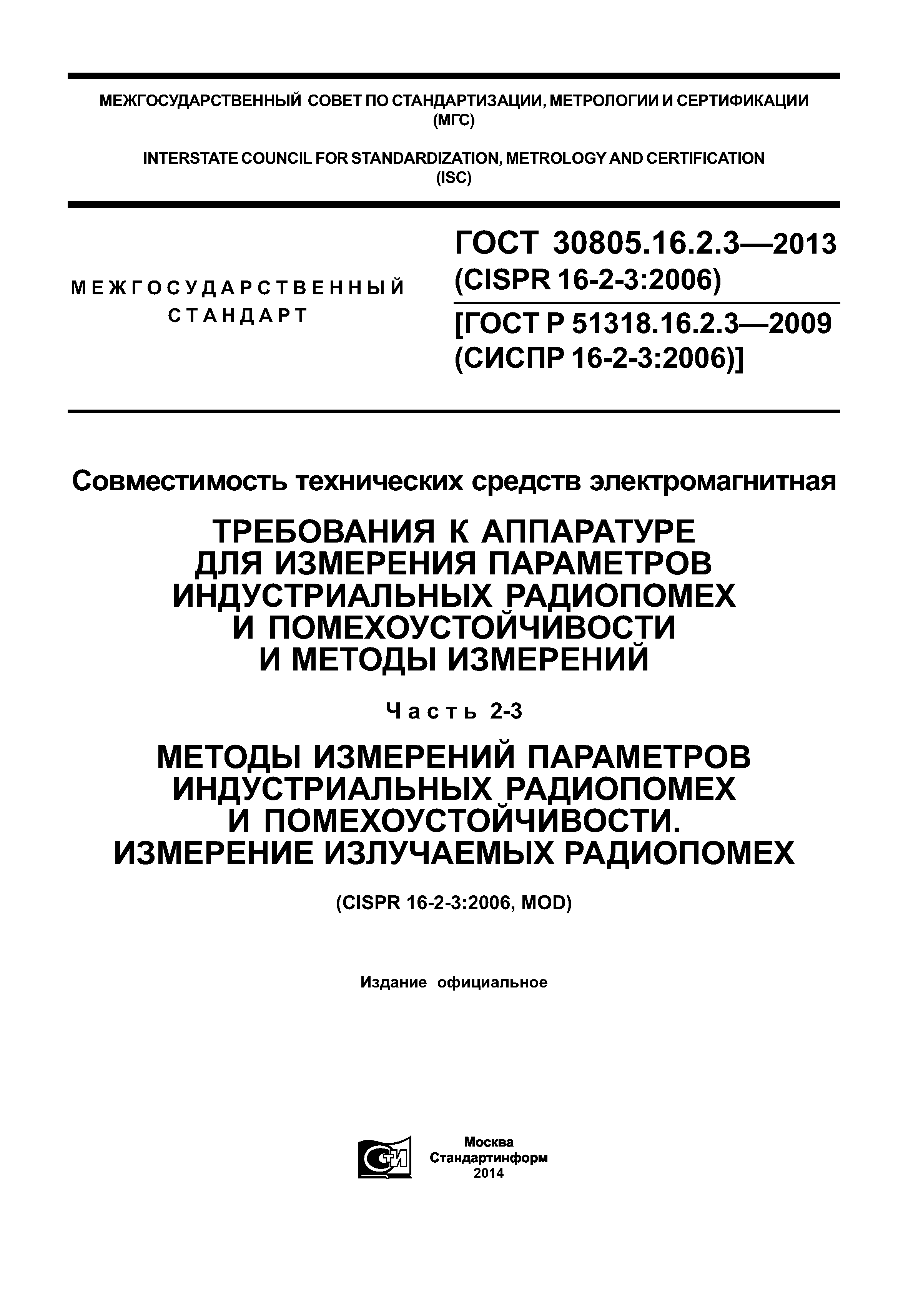 МЕЖГОСУДАРСТВЕННЫЙ СОВЕТ ПО СТАНДАРТИЗАЦИИ, МЕТРОЛОГИИ И СЕРТИФИКАЦИИ (МГС)

INTERSTATE COUNCIL FOR STANDARDIZATION, METROLOGY AND CERTIFICATION (ISC)

МЕЖГОСУДАРСТВЕННЫЙ СТАНДАРТ

ГОСТ 30805.16.2.3—2013 (CISPR 16-2-3:2006)

[ГОСТ Р 51318.16.2.3—2009 (СИСПР 16-2-3:2006)]

Совместимость технических средств электромагнитная

ТРЕБОВАНИЯ К АППАРАТУРЕ ДЛЯ ИЗМЕРЕНИЯ ПАРАМЕТРОВ ИНДУСТРИАЛЬНЫХ РАДИОПОМЕХ И ПОМЕХОУСТОЙЧИВОСТИ И МЕТОДЫ ИЗМЕРЕНИЙ

Часть 2-3

МЕТОДЫ ИЗМЕРЕНИЙ ПАРАМЕТРОВ ИНДУСТРИАЛЬНЫХ РАДИОПОМЕХ И ПОМЕХОУСТОЙЧИВОСТИ. ИЗМЕРЕНИЕ ИЗЛУЧАЕМЫХ РАДИОПОМЕХ

(CISPR 16-2-3:2006, MOD)

Издание официальное

СТИ

Москва
Стандартинформ
2014